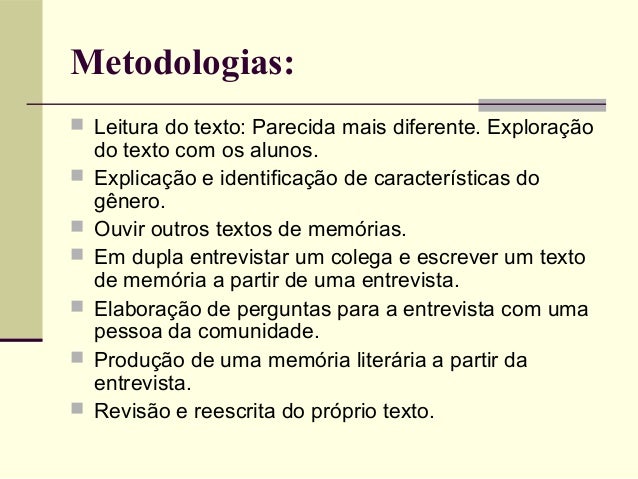 Metodologias:

- Leitura do texto: Parecida mais diferente. Exploração do texto com os alunos.
- Explicação e identificação de características do gênero.
- Ouvir outros textos de memórias.
- Em dupla entrevistar um colega e escrever um texto de memória a partir de uma entrevista.
- Elaboração de perguntas para a entrevista com uma pessoa da comunidade.
- Produção de uma memória literária a partir da entrevista.
- Revisão e reescrita do próprio texto.